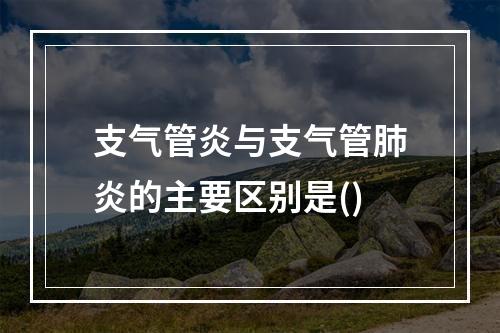 支气管炎与支气管肺炎的主要区别是()